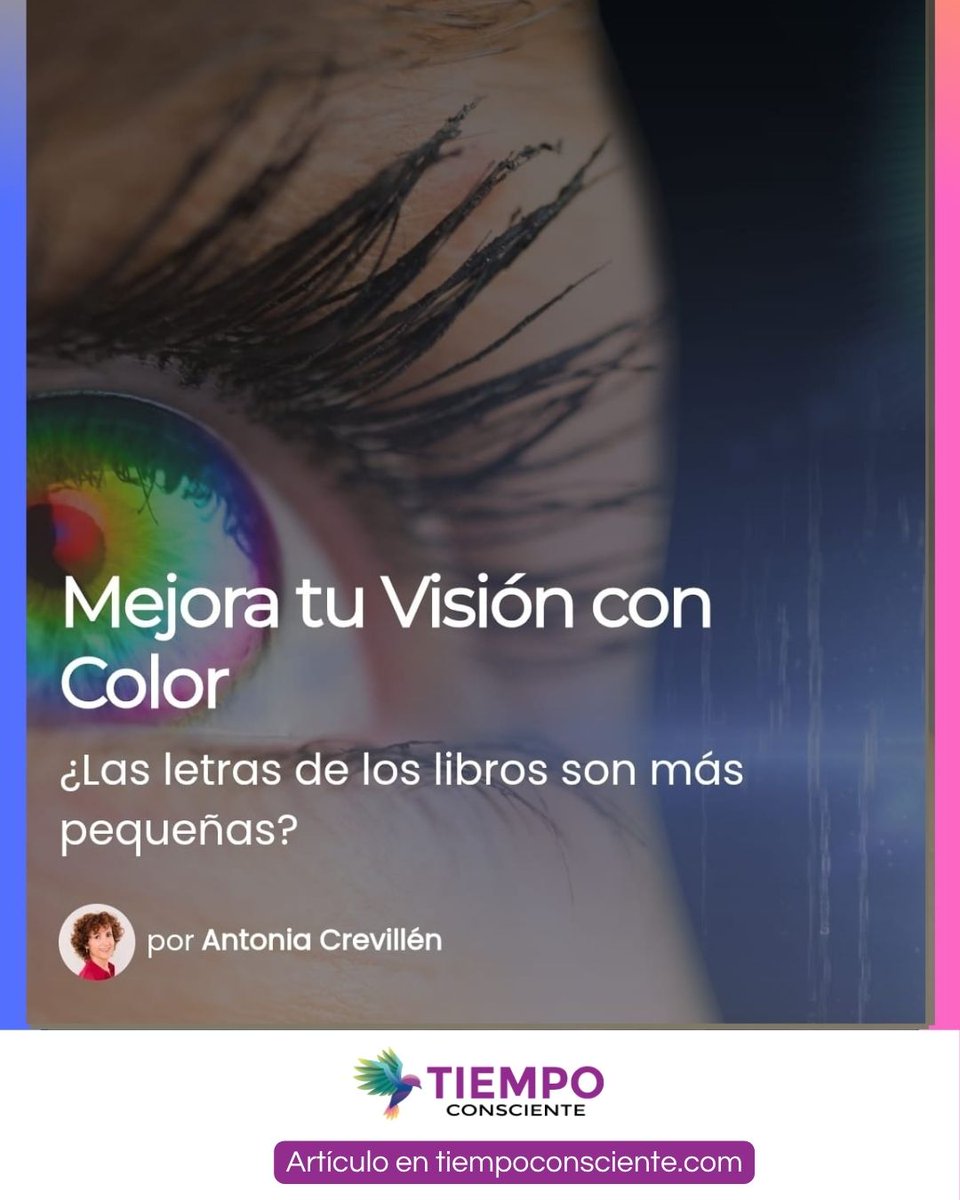 Mejora tu Visión con Color

¿Las letras de los libros son más pequeñas?

por Antonia Crevillén

TIEMPO
CONSCIENTE

Artículo en tiempoconsciente.com